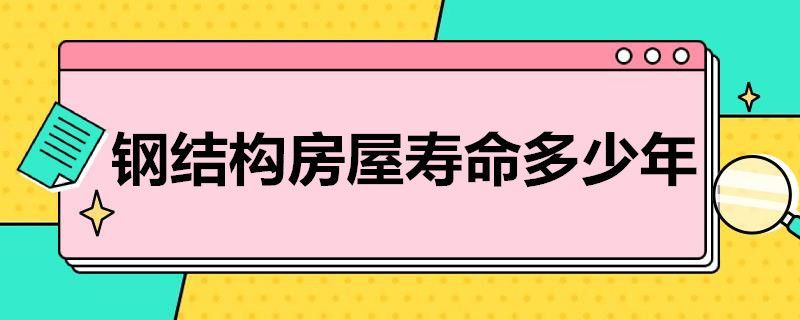 钢结构房屋寿命多少年